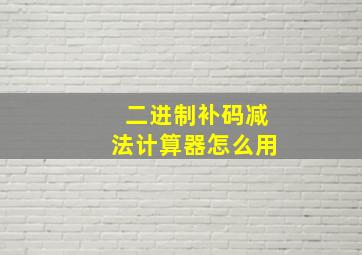 二进制补码减法计算器怎么用